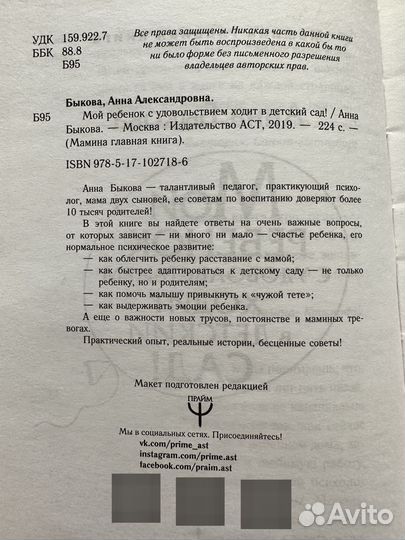 УДК 159.922.7
ББК 88.8
Б95

Все права защищены. Никакая часть данной книги не может быть воспроизведена в какой бы то ни было форме без письменного разрешения владельцев авторских прав.

Быкова, Анна Александровна.
Б95 Мой ребенок с удовольствием ходит в детский сад! / Анна Быкова. — Москва : Издательство АСТ, 2019. — 224 с. — (Мамина главная книга).

ISBN 978-5-17-102718-6

Анна Быкова — талантливый педагог, практикующий психолог, мама двух сыновей, ее советам по воспитанию доверяют более 10 тысяч родителей!

В этой книге вы найдете ответы на очень важные вопросы, от которых зависит — ни много ни мало — счастье ребенка, его нормальное психическое развитие:
— как облегчить ребенку расставание с мамой;
— как быстрее адаптироваться к детскому саду — не только ребенку, но и родителям;
— как помочь малышу привыкнуть к «чужой тете»;
— как выдерживать эмоции ребенка.

А еще о важности новых трусов, постоянстве и маминых тревогах.

Практический опыт, реальные истории, бесценные советы!

Макет подготовлен редакцией
ПРАЙМ

Мы в социальных сетях. Присоединяйтесь!
vk.com/prime_ast
instagram.com/prime.ast
facebook.com/praim.ast

Avito